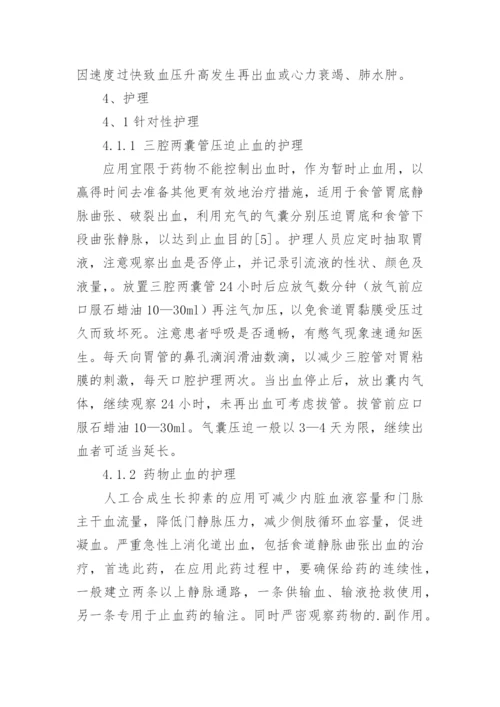 因速度过快致血压升高发生再出血或心力衰竭、肺水肿。

4、护理

4、1 针对性护理

4.1.1 三腔两囊管压迫止血的护理

应用宜限于药物不能控制出血时，作为暂时止血用，以赢得时间去准备其他更有效地治疗措施，适用于食管胃底静脉曲张、破裂出血，利用充气的气囊分别压迫胃底和食管下段曲张静脉，以达到止血目的[5]。护理人员应定时抽取胃液，注意观察出血是否停止，并记录引流液的性状、颜色及液量，。放置三腔两囊管 24 小时后应放气数分钟（放气前应口服石蜡油 10—30ml）再注气加压，以免食道胃黏膜受压过久而致坏死。注意患者呼吸是否通畅，有憋气现象速通知医生。每天向胃管的鼻孔滴润滑油数滴，以减少三腔管对胃粘膜的刺激，每天口腔护理两次。当出血停止后，放出囊内气体，继续观察 24 小时，未再出血可考虑拔管。拔管前应口服石蜡油 10—30ml。气囊压迫一般以 3—4 天为限，继续出血者可适当延长。

4.1.2 药物止血的护理

人工合成生长抑素的应用可减少内脏血液容量和门脉主干血流量，降低门静脉压力，减少侧肢循环血容量，促进凝血。严重急性上消化道出血，包括食道静脉曲张出血的治疗，首选此药，在应用此药过程中，要确保给药的连续性，一般建立两条以上静脉通路，一条供输血、输液抢救使用，另一条专用于止血药的输注。同时严密观察药物的.副作用。